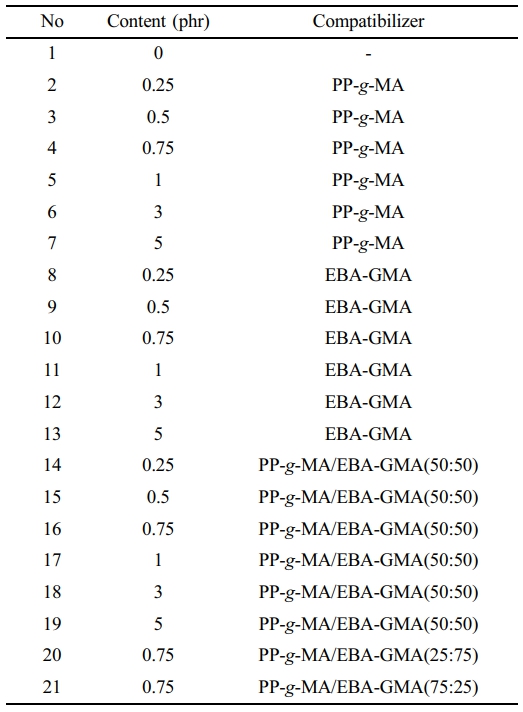 | No | Content (phr) | Compatibilizer |
|---|---|---|
| 1 | 0 | - |
| 2 | 0.25 | PP-g-MA |
| 3 | 0.5 | PP-g-MA |
| 4 | 0.75 | PP-g-MA |
| 5 | 1 | PP-g-MA |
| 6 | 3 | PP-g-MA |
| 7 | 5 | PP-g-MA |
| 8 | 0.25 | EBA-GMA |
| 9 | 0.5 | EBA-GMA |
| 10 | 0.75 | EBA-GMA |
| 11 | 1 | EBA-GMA |
| 12 | 3 | EBA-GMA |
| 13 | 5 | EBA-GMA |
| 14 | 0.25 | PP-g-MA/EBA-GMA(50:50) |
| 15 | 0.5 | PP-g-MA/EBA-GMA(50:50) |
| 16 | 0.75 | PP-g-MA/EBA-GMA(50:50) |
| 17 | 1 | PP-g-MA/EBA-GMA(50:50) |
| 18 | 3 | PP-g-MA/EBA-GMA(50:50) |
| 19 | 5 | PP-g-MA/EBA-GMA(50:50) |
| 20 | 0.75 | PP-g-MA/EBA-GMA(25:75) |
| 21 | 0.75 | PP-g-MA/EBA-GMA(75:25) |